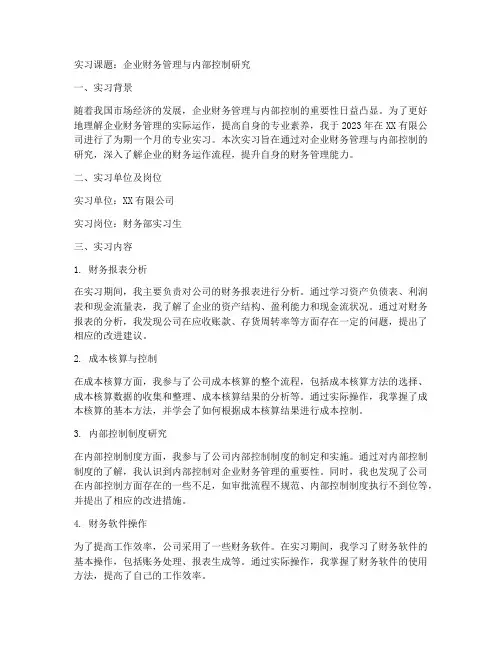 实习课题：企业财务管理与内部控制研究

一、实习背景

随着我国市场经济的发展，企业财务管理与内部控制的重要性日益凸显。为了更好地理解企业财务管理的实际运作，提高自身的专业素养，我于2023年在XX有限公司进行了为期一个月的专业实习。本次实习旨在通过对企业财务管理与内部控制的研究，深入了解企业的财务运作流程，提升自身的财务管理能力。

二、实习单位及岗位

实习单位：XX有限公司

实习岗位：财务部实习生

三、实习内容

1. 财务报表分析

在实习期间，我主要负责对公司的财务报表进行分析。通过学习资产负债表、利润表和现金流量表，我了解了企业的资产结构、盈利能力和现金流状况。通过对财务报表的分析，我发现公司在应收账款、存货周转率等方面存在一定的问题，提出了相应的改进建议。

2. 成本核算与控制

在成本核算方面，我参与了公司成本核算的整个流程，包括成本核算方法的选择、成本核算数据的收集和整理、成本核算结果的分析等。通过实际操作，我掌握了成本核算的基本方法，并学会了如何根据成本核算结果进行成本控制。

3. 内部控制制度研究

在内部控制制度方面，我参与了公司内部控制制度的制定和实施。通过对内部控制制度的了解，我认识到内部控制对企业财务管理的重要性。同时，我也发现了公司在内部控制方面存在的一些不足，如审批流程不规范、内部控制制度执行不到位等，并提出了相应的改进措施。

4. 财务软件操作

为了提高工作效率，公司采用了一些财务软件。在实习期间，我学习了财务软件的基本操作，包括账务处理、报表生成等。通过实际操作，我掌握了财务软件的使用方法，提高了自己的工作效率。